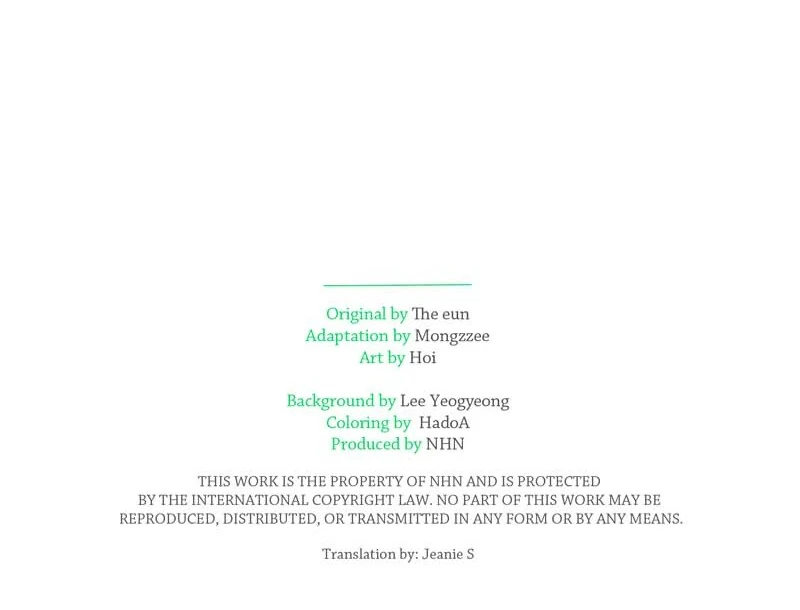 Original by The eun
Adaptation by Mongzzee
Art by Hoi

Background by Lee Yeogyeong
Coloring by HadoA
Produced by NHN

THIS WORK IS THE PROPERTY OF NHN AND IS PROTECTED BY THE INTERNATIONAL COPYRIGHT LAW. NO PART OF THIS WORK MAY BE REPRODUCED, DISTRIBUTED, OR TRANSMITTED IN ANY FORM OR BY ANY MEANS.

Translation by: Jeanie S